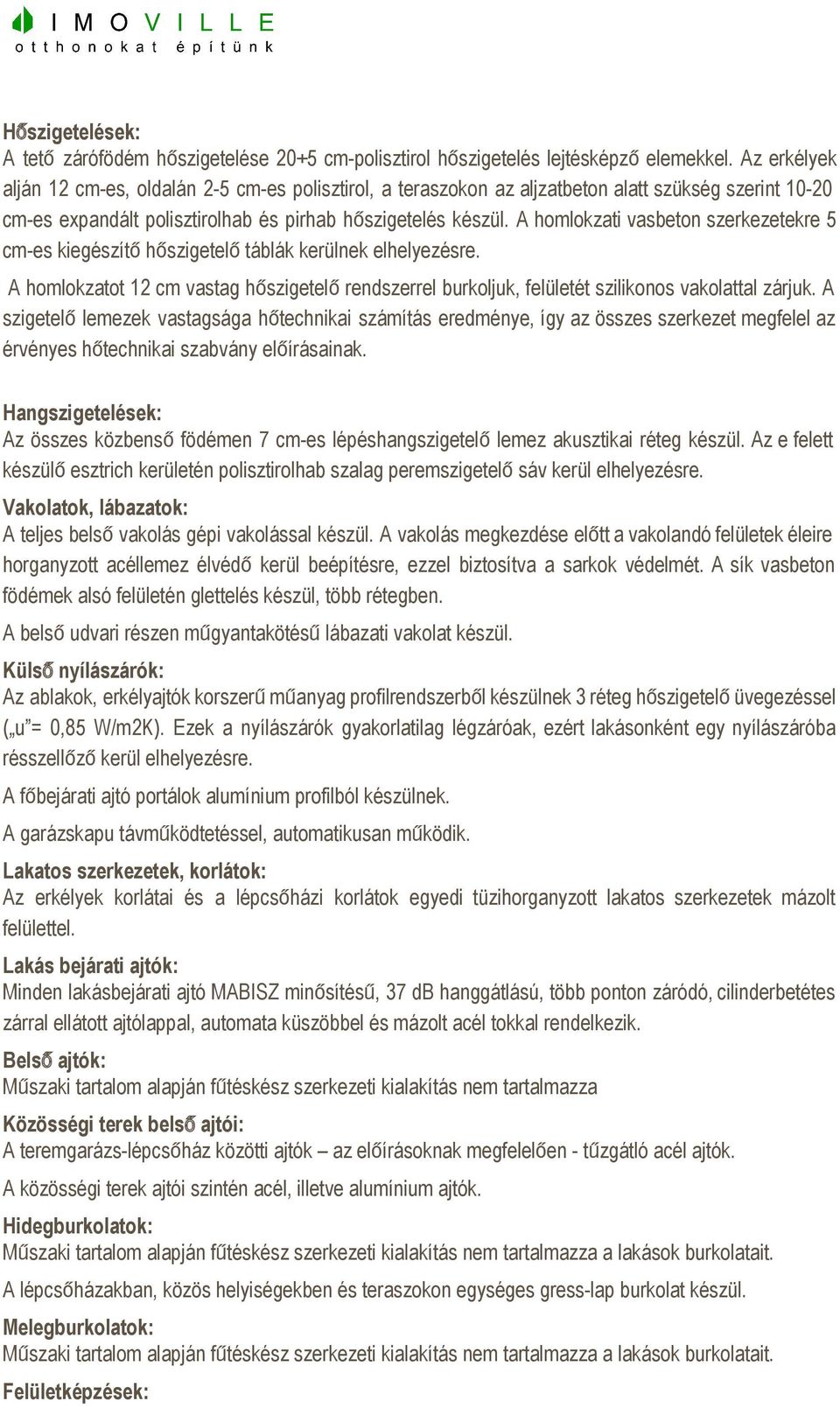 IMOVILLE
otthonokat építünk

Hőszigetelések:
A tető zárófödém hőszigetelése 20+5 cm-polisztirol hőszigetelés lejtésképző elemekkel. Az erkélyek alján 12 cm-es, oldalán 2-5 cm-es polisztirol, a teraszokon az aljzatbeton alatt szükség szerint 10-20 cm-es expandált polisztirolhab és pirhab hőszigetelés készül. A homlokzati vasbeton szerkezetekre 5 cm-es kiegészítő hőszigetelő táblák kerülnek elhelyezésre.

A homlokzatot 12 cm vastag hőszigetelő rendszerrel burkoljuk, felületét szilikonos vakolattal zárjuk. A szigetelő lemezek vastagsága hőtechnikai számítás eredménye, így az összes szerkezet megfelel az érvényes hőtechnikai szabvány előírásainak.

Hangszigetelések:
Az összes közbenső födémen 7 cm-es lépéshangszigetelő lemez akusztikai réteg készül. Az e felett készülő esztrich kerületén polisztirolhab szalag peremszigetelő sáv kerül elhelyezésre.

Vakolatok, lábazatok:
A teljes belső vakolás gépi vakolással készül. A vakolás megkezdése előtt a vakolandó felületek éleire horganyzott acéllemez élvédő kerül beépítésre, ezzel biztosítva a sarkok védelmét. A sík vasbeton födémek alsó felületén glettelés készül, több rétegben.

A belső udvari részen műgyantakötésű lábazati vakolat készül.

Külső nyílászárók:
Az ablakok, erkélyajtók korszerű műanyag profilrendszerből készülnek 3 réteg hőszigetelő üvegezéssel („u”= 0,85 W/m2K). Ezek a nyílászárók gyakorlatilag légzáróak, ezért lakásonként egy nyílászáróba résszellőző kerül elhelyezésre.

A főbejárati ajtó portálok alumínium profilból készülnek.

A garázskapu távműködtetéssel, automatikusan működik.

Lakatos szerkezetek, korlátok:
Az erkélyek korlátai és a lépcsőházi korlátok egyedi tüzihorganyzott lakatos szerkezetek mázolt felülettel.

Lakás bejárati ajtók:
Minden lakásbejárati ajtó MABISZ minősítésű, 37 dB hanggátlású, több ponton záródó, cilinderbetétes zárral ellátott ajtólappal, automata küszöbbel és mázolt acél tokkal rendelkezik.

Belső ajtók:
Műszaki tartalom alapján fűtéskész szerkezeti kialakítás nem tartalmazza

Közösségi terek belső ajtói:
A teremgarázs-lépcsőház közötti ajtók – az előírásoknak megfelelően - tűzgátló acél ajtók.

A közösségi terek ajtói szintén acél, illetve alumínium ajtók.

Hidegburkolatok:
Műszaki tartalom alapján fűtéskész szerkezeti kialakítás nem tartalmazza a lakások burkolatait.

A lépcsőházakban, közös helyiségekben és teraszokon egységes gress-lap burkolat készül.

Melegburkolatok:
Műszaki tartalom alapján fűtéskész szerkezeti kialakítás nem tartalmazza a lakások burkolatait.

Felületképzések: